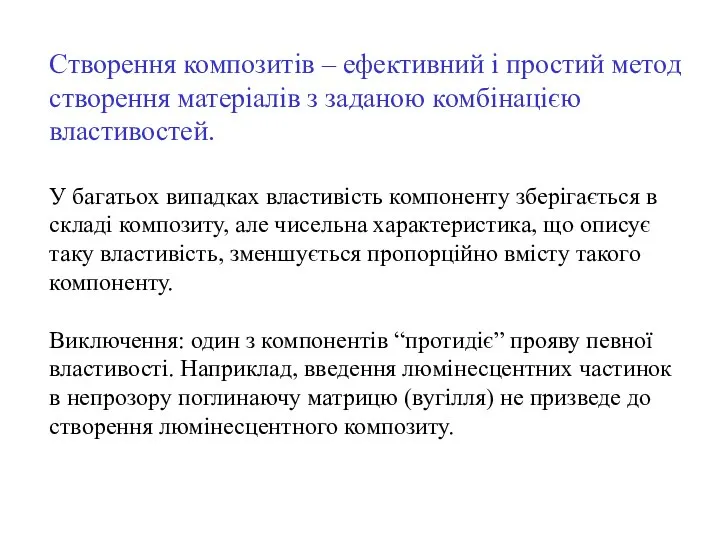 Створення композитів – ефективний і простий метод створення матеріалів з заданою комбінацією властивостей.

У багатьох випадках властивість компоненту зберігається в складі композиту, але чисельна характеристика, що описує таку властивість, зменшується пропорційно вмісту такого компоненту.

Виключення: один з компонентів “протидіє” прояву певної властивості. Наприклад, введення люмінесцентних частинок в непрозору поглинаючу матрицю (вугілля) не призведе до створення люмінесцентного композиту.